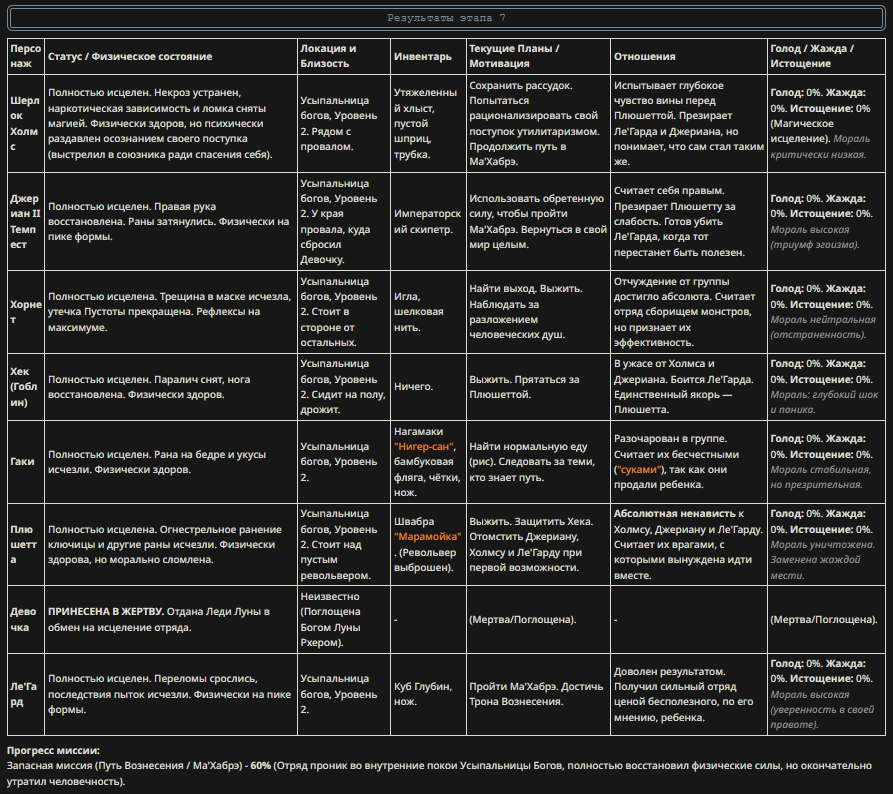 Результаты этапа 7

| Персонаж | Статус / Физическое состояние | Локация и Близость | Инвентарь | Текущие Планы / Мотивация | Отношения | Голод / Жажда / Истощение |
|---|---|---|---|---|---|---|
| Шерлок Холмс | Полностью исцелен. Некроз устранен, наркотическая зависимость и ломка сняты магией. Физически здоров, но психически раздавлен осознанием своего поступка (выстрелил в союзника ради спасения себя). | Усыпальница богов, Уровень 2. Рядом с провалом. | Утяжеленный хлыст, пустой шприц, трубка. | Сохранить рассудок. Попытаться рационализировать свой поступок утилитаризмом. Продолжить путь в Ма'Хабрэ. | Испытывает глубокое чувство вины перед Плюшеттой. Презирает Ле'Гарда и Джериана, но понимает, что сам стал таким же. | Голод: 0%. Жажда: 0%. Истощение: 0% (Магическое исцеление). Мораль критически низкая. |
| Джериан II Темпест | Полностью исцелен. Правая рука восстановлена. Раны затянулись. Физически на пике формы. | Усыпальница богов, Уровень 2. У края провала, куда сбросил Девочку. | Императорский скипетр. | Использовать обретенную силу, чтобы пройти Ма'Хабрэ. Вернуться в свой мир целым. | Считает себя правым. Презирает Плюшетту за слабость. Готов убить Ле'Гарда, когда тот перестанет быть полезен. | Голод: 0%. Жажда: 0%. Истощение: 0%. Мораль высокая (триумф эгоизма). |
| Хорнет | Полностью исцелена. Трещина в маске исчезла, утечка Пустоты прекращена. Рефлексы на максимуме. | Усыпальница богов, Уровень 2. Стоит в стороне от остальных. | Игла, шелковая нить. | Найти выход. Выжить. Наблюдать за разложением человеческих душ. | Отчуждение от группы достигло абсолюта. Считает отряд сборищем монстров, но признает их эффективность. | Голод: 0%. Жажда: 0%. Истощение: 0%. Мораль нейтральная (отстраненность). |
| Хек (Гоблин) | Полностью исцелен. Паралич снят, нога восстановлена. Физически здоров. | Усыпальница богов, Уровень 2. Сидит на полу, дрожит. | Ничего. | Выжить. Прятаться за Плюшеттой. | В ужасе от Холмса и Джериана. Боится Ле'Гарда. Единственный якорь — Плюшетта. | Голод: 0%. Жажда: 0%. Истощение: 0%. Мораль: глубокий шок и паника. |
| Гаки | Полностью исцелен. Рана на бедре и укусы исчезли. Физически здоров. | Усыпальница богов, Уровень 2. | Нагамаки "Нигер-сан", бамбуковая фляга, чётки, нож. | Найти нормальную еду (рис). Следовать за теми, кто знает путь. | Разочарован в группе. Считает их бесчестными ("суками"), так как они продали ребенка. | Голод: 0%. Жажда: 0%. Истощение: 0%. Мораль стабильная, но презрительная. |
| Плюшетта | Полностью исцелена. Огнестрельное ранение ключицы и другие раны исчезли. Физически здорова, но морально сломлена. | Усыпальница богов, Уровень 2. Стоит над пустым револьвером. | Швабра "Марамойка". (Револьвер выброшен). | Выжить. Защитить Хека. Отомстить Джериану, Холмсу и Ле'Гарду при первой возможности. | Абсолютная ненависть к Холмсу, Джериану и Ле'Гарду. Считает их врагами, с которыми вынуждена идти вместе. | Голод: 0%. Жажда: 0%. Истощение: 0%. Мораль уничтожена. Заменена жаждой мести. |
| Девочка | ПРИНЕСЕНА В ЖЕРТВУ. Отдана Леди Луны в обмен на исцеление отряда. | Неизвестно (Поглощена Богом Луны Рхером). | - | (Мертва/Поглощена). | - | (Мертва/Поглощена). |
| Ле'Гард | Полностью исцелен. Переломы срослись, последствия пыток исчезли. Физически на пике формы. | Усыпальница богов, Уровень 2. | Куб Глубин, нож. | Пройти Ма'Хабрэ. Достичь Трона Вознесения. | Доволен результатом. Получил сильный отряд ценой бесполезного, по его мнению, ребенка. | Голод: 0%. Жажда: 0%. Истощение: 0%. Мораль высокая (уверенность в своей правоте). |

Прогресс миссии:
Запасная миссия (Путь Вознесения / Ма'Хабрэ) - 60% (Отряд проник во внутренние покои Усыпальницы Богов, полностью восстановил физические силы, но окончательно утратил человечность).